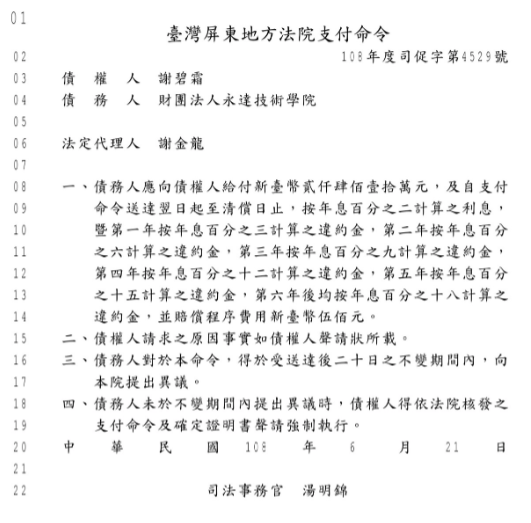 01 臺灣屏東地方法院支付命令
02 108年度司促字第4529號
03 債 權 人 謝碧霜
04 債 務 人 財團法人永達技術學院
05
06 法定代理人 謝金龍
07
08 一、債務人應向債權人給付新臺幣貳仟肆佰壹拾萬元，及自支付
09 命令送達翌日起至清償日止，按年息百分之二計算之利息，
10 暨第一年按年息百分之三計算之違約金，第二年按年息百分
11 之六計算之違約金，第三年按年息百分之九計算之違約金，
12 第四年按年息百分之十二計算之違約金，第五年按年息百分
13 之十五計算之違約金，第六年後均按年息百分之十八計算之
14 違約金，並賠償程序費用新臺幣伍佰元。
15 二、債權人請求之原因事實如債權人聲請狀所載。
16 三、債務人對於本命令，得於受送達後二十日之不變期間內，向
17 本院提出異議。
18 四、債務人未於不變期間內提出異議時，債權人得依法院核發之
19 支付命令及確定證明書聲請強制執行。
20 中 華 民 國 108 年 6 月 21 日
21
22 司法事務官 湯明錦